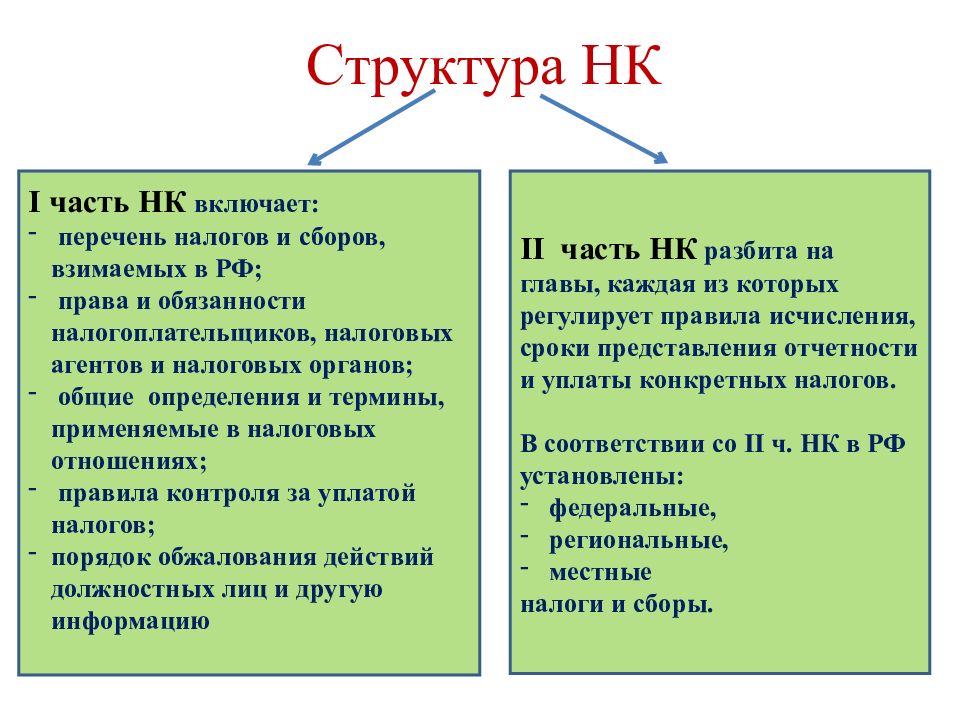 Структура НК

I часть НК включает:
- перечень налогов и сборов, взимаемых в РФ;
- права и обязанности налогоплательщиков, налоговых агентов и налоговых органов;
- общие определения и термины, применяемые в налоговых отношениях;
- правила контроля за уплатой налогов;
- порядок обжалования действий должностных лиц и другую информацию

II часть НК разбита на главы, каждая из которых регулирует правила исчисления, сроки представления отчетности и уплаты конкретных налогов.

В соответствии со II ч. НК в РФ установлены:
- федеральные,
- региональные,
- местные
налоги и сборы.